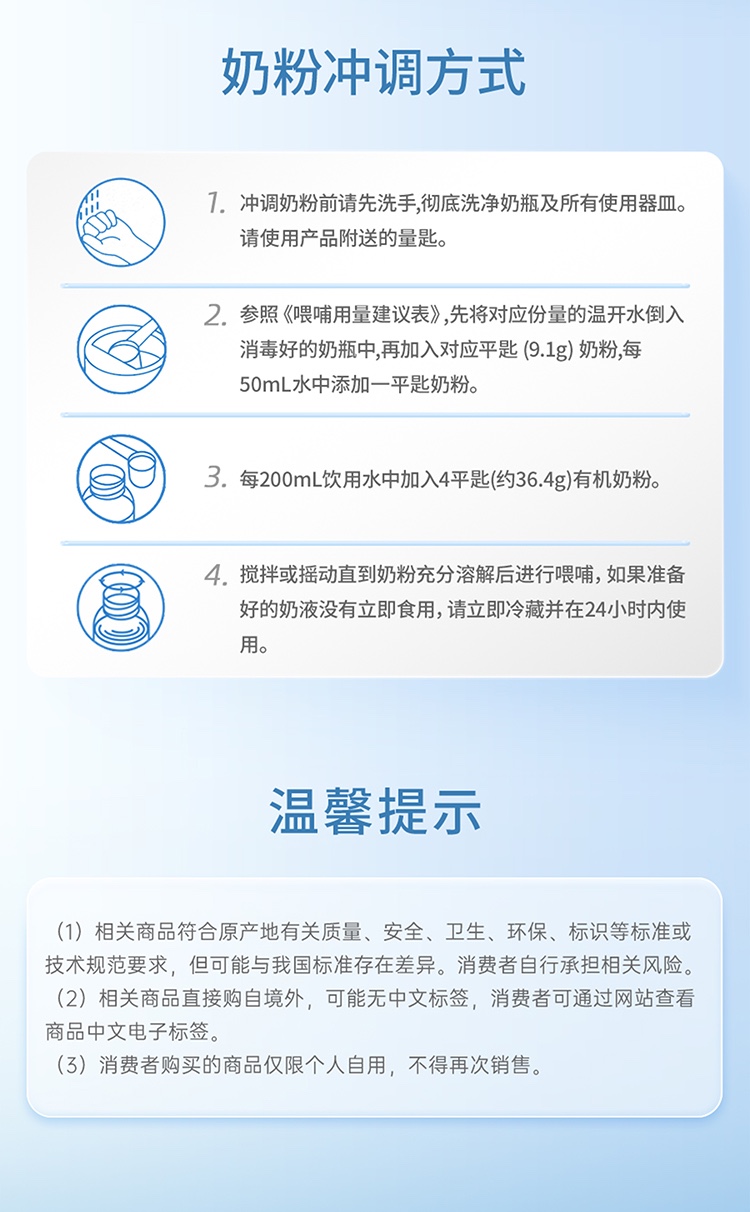 奶粉冲调方式

1. 冲调奶粉前请先洗手,彻底洗净奶瓶及所有使用器皿。请使用产品附送的量匙。

2. 参照《喂哺用量建议表》,先将对应份量的温开水倒入消毒好的奶瓶中,再加入对应平匙 (9.1g) 奶粉,每50mL水中添加一平匙奶粉。

3. 每200mL饮用水中加入4平匙(约36.4g)有机奶粉。

4. 搅拌或摇动直到奶粉充分溶解后进行喂哺, 如果准备好的奶液没有立即食用, 请立即冷藏并在24小时内使用。

温馨提示

（1）相关商品符合原产地有关质量、安全、卫生、环保、标识等标准或技术规范要求，但可能与我国标准存在差异。消费者自行承担相关风险。
（2）相关商品直接购自境外，可能无中文标签，消费者可通过网站查看商品中文电子标签。
（3）消费者购买的商品仅限个人自用，不得再次销售。